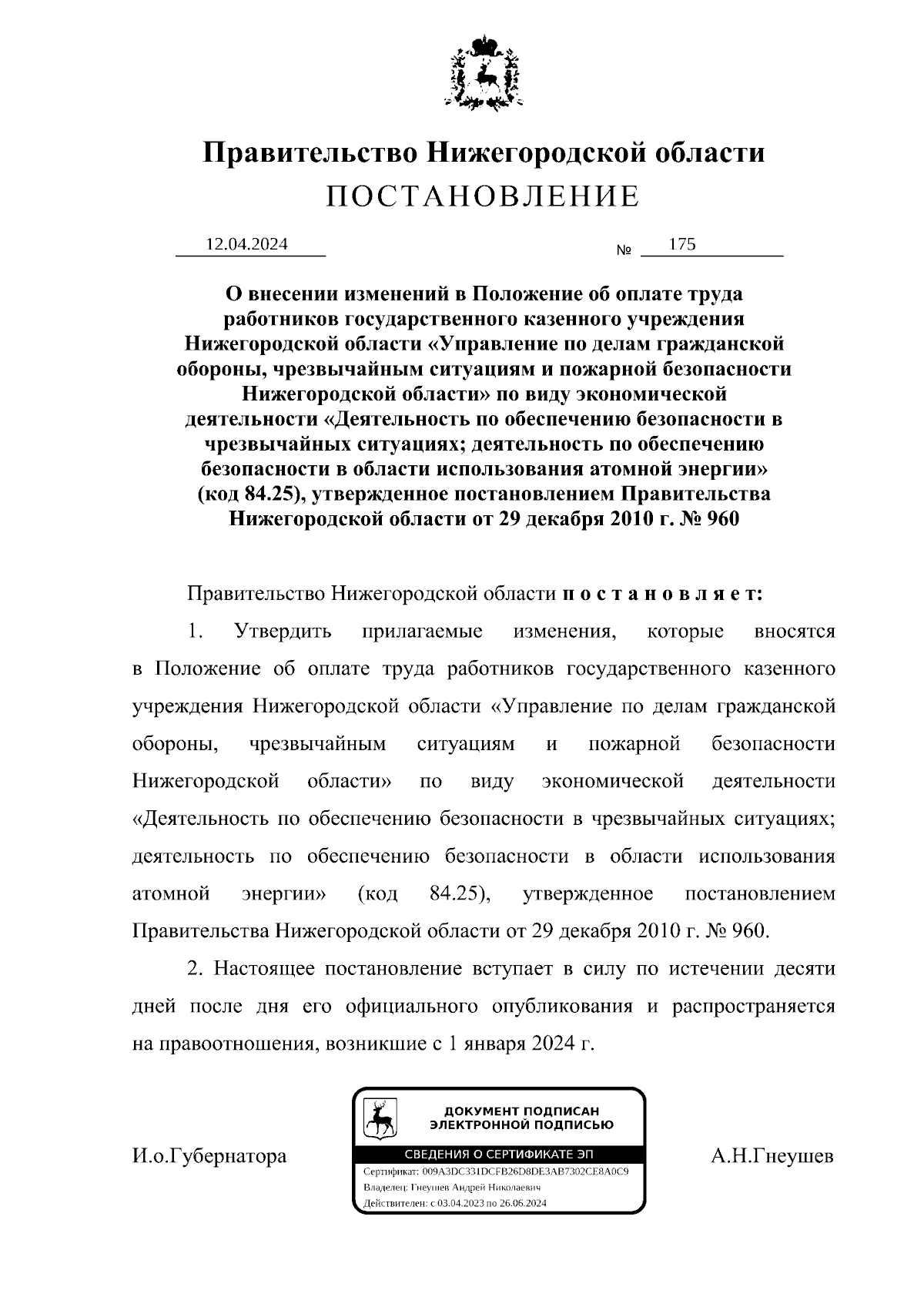 Правительство Нижегородской области
ПОСТАНОВЛЕНИЕ

12.04.2024 № 175

О внесении изменений в Положение об оплате труда работников государственного казенного учреждения Нижегородской области «Управление по делам гражданской обороны, чрезвычайным ситуациям и пожарной безопасности Нижегородской области» по виду экономической деятельности «Деятельность по обеспечению безопасности в чрезвычайных ситуациях; деятельность по обеспечению безопасности в области использования атомной энергии» (код 84.25), утвержденное постановлением Правительства Нижегородской области от 29 декабря 2010 г. № 960

Правительство Нижегородской области постановляет:

1. Утвердить прилагаемые изменения, которые вносятся в Положение об оплате труда работников государственного казенного учреждения Нижегородской области «Управление по делам гражданской обороны, чрезвычайным ситуациям и пожарной безопасности Нижегородской области» по виду экономической деятельности «Деятельность по обеспечению безопасности в чрезвычайных ситуациях; деятельность по обеспечению безопасности в области использования атомной энергии» (код 84.25), утвержденное постановлением Правительства Нижегородской области от 29 декабря 2010 г. № 960.

2. Настоящее постановление вступает в силу по истечении десяти дней после дня его официального опубликования и распространяется на правоотношения, возникшие с 1 января 2024 г.

И.о.Губернатора

ДОКУМЕНТ ПОДПИСАН ЭЛЕКТРОННОЙ ПОДПИСЬЮ
СВЕДЕНИЯ О СЕРТИФИКАТЕ ЭП
Сертификат: 009A3DC331DCFB26D8DE3AB7302CE8A0C9
Владелец: Гнеушев Андрей Николаевич
Действителен: с 03.04.2023 по 26.06.2024

А.Н.Гнеушев